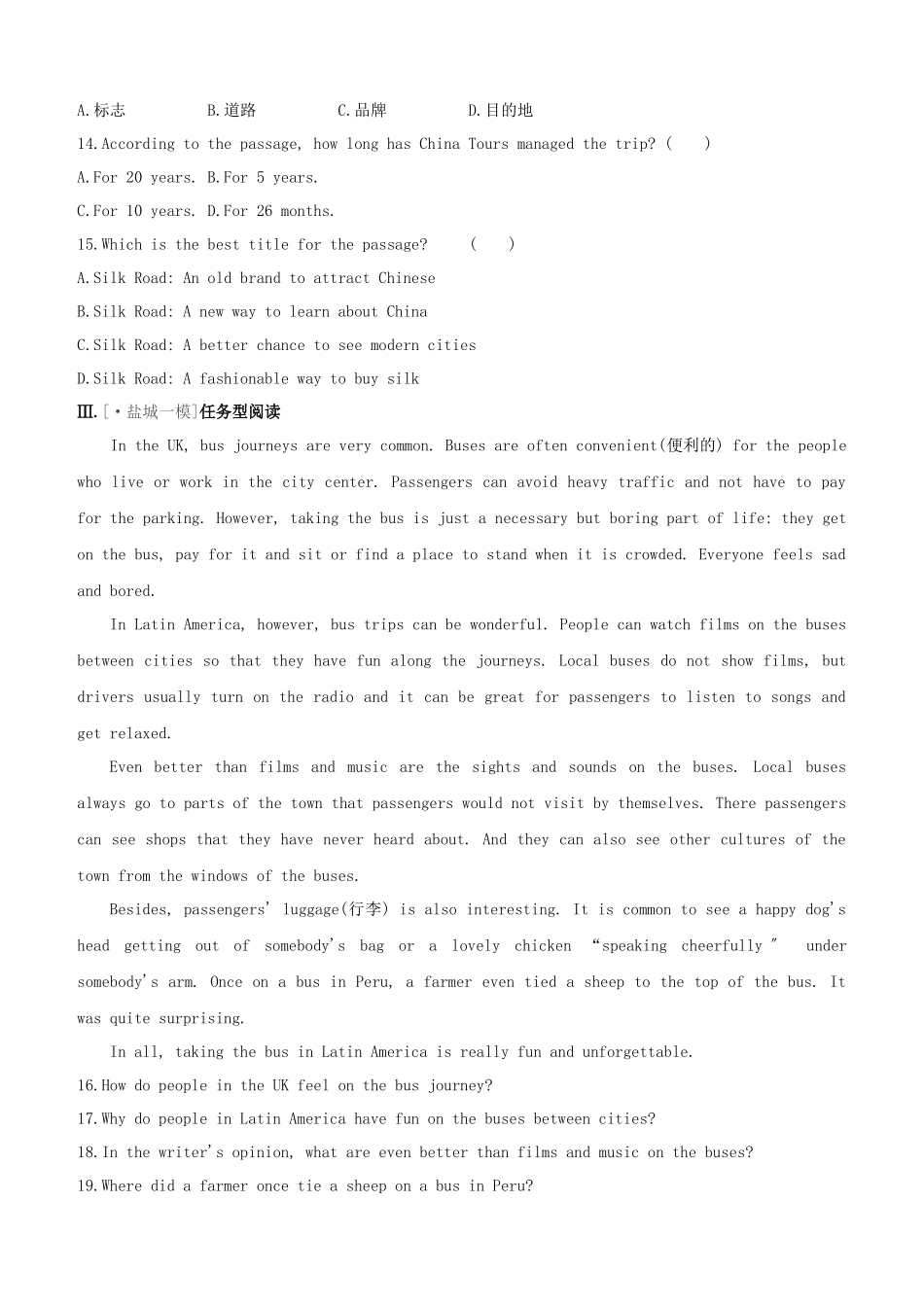 A.标志 B.道路 C.品牌 D.目的地

14.According to the passage, how long has China Tours managed the trip? ( )

A.For 20 years. B.For 5 years.

C.For 10 years. D.For 26 months.

15.Which is the best title for the passage? ( )

A.Silk Road: An old brand to attract Chinese

B.Silk Road: A new way to learn about China

C.Silk Road: A better chance to see modern cities

D.Silk Road: A fashionable way to buy silk

Ⅲ.[·盐城一模]任务型阅读

In the UK, bus journeys are very common. Buses are often convenient(便利的) for the people who live or work in the city center. Passengers can avoid heavy traffic and not have to pay for the parking. However, taking the bus is just a necessary but boring part of life: they get on the bus, pay for it and sit or find a place to stand when it is crowded. Everyone feels sad and bored.

In Latin America, however, bus trips can be wonderful. People can watch films on the buses between cities so that they have fun along the journeys. Local buses do not show films, but drivers usually turn on the radio and it can be great for passengers to listen to songs and get relaxed.

Even better than films and music are the sights and sounds on the buses. Local buses always go to parts of the town that passengers would not visit by themselves. There passengers can see shops that they have never heard about. And they can also see other cultures of the town from the windows of the buses.

Besides, passengers' luggage(行李) is also interesting. It is common to see a happy dog's head getting out of somebody's bag or a lovely chicken "speaking cheerfully" under somebody's arm. Once on a bus in Peru, a farmer even tied a sheep to the top of the bus. It was quite surprising.

In all, taking the bus in Latin America is really fun and unforgettable.

16.How do people in the UK feel on the bus journey?

17.Why do people in Latin America have fun on the buses between cities?

18.In the writer's opinion, what are even better than films and music on the buses?

19.Where did a farmer once tie a sheep on a bus in Peru?